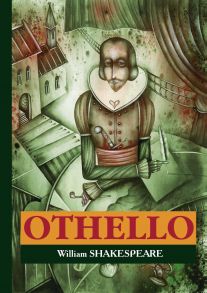 OTHELLO

William SHAKESPEARE